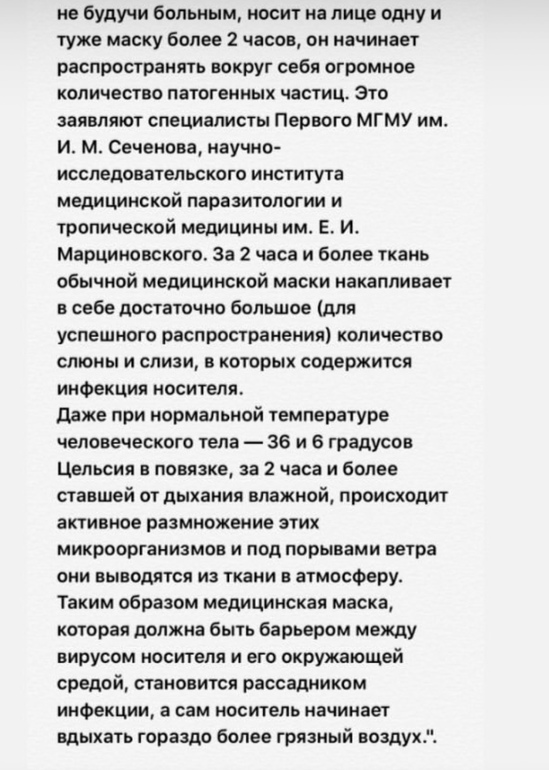 не будучи больным, носит на лице одну и туже маску более 2 часов, он начинает распространять вокруг себя огромное количество патогенных частиц. Это заявляют специалисты Первого МГМУ им. И. М. Сеченова, научно-исследовательского института медицинской паразитологии и тропической медицины им. Е. И. Марциновского. За 2 часа и более ткань обычной медицинской маски накапливает в себе достаточно большое (для успешного распространения) количество слюны и слизи, в которых содержится инфекция носителя.
Даже при нормальной температуре человеческого тела — 36 и 6 градусов Цельсия в повязке, за 2 часа и более ставшей от дыхания влажной, происходит активное размножение этих микроорганизмов и под порывами ветра они выводятся из ткани в атмосферу. Таким образом медицинская маска, которая должна быть барьером между вирусом носителя и его окружающей средой, становится рассадником инфекции, а сам носитель начинает вдыхать гораздо более грязный воздух.".